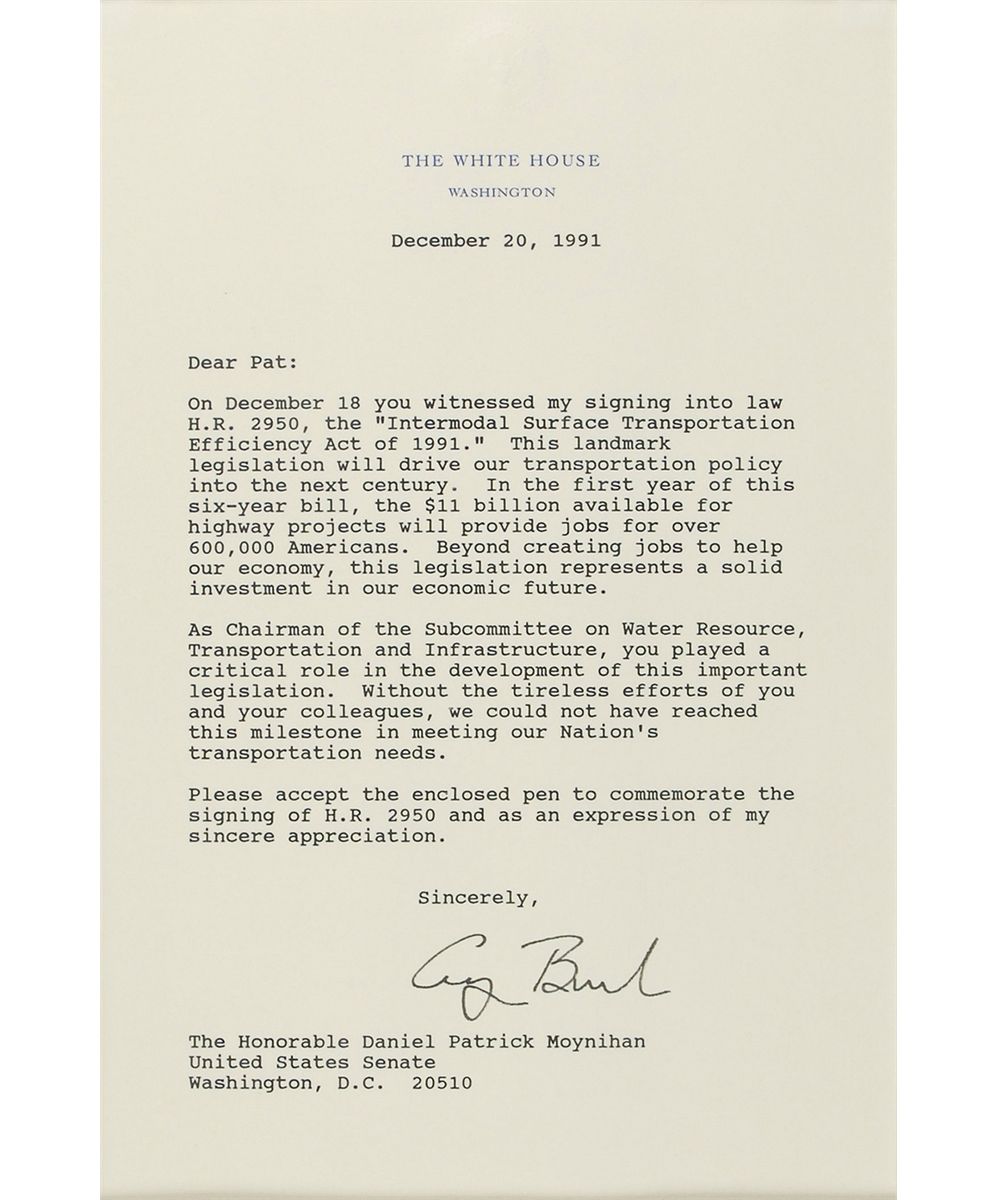 THE WHITE HOUSE
WASHINGTON

December 20, 1991

Dear Pat:

On December 18 you witnessed my signing into law H.R. 2950, the "Intermodal Surface Transportation Efficiency Act of 1991." This landmark legislation will drive our transportation policy into the next century. In the first year of this six-year bill, the $11 billion available for highway projects will provide jobs for over 600,000 Americans. Beyond creating jobs to help our economy, this legislation represents a solid investment in our economic future.

As Chairman of the Subcommittee on Water Resource, Transportation and Infrastructure, you played a critical role in the development of this important legislation. Without the tireless efforts of you and your colleagues, we could not have reached this milestone in meeting our Nation's transportation needs.

Please accept the enclosed pen to commemorate the signing of H.R. 2950 and as an expression of my sincere appreciation.

Sincerely,

George Bush

The Honorable Daniel Patrick Moynihan
United States Senate
Washington, D.C. 20510